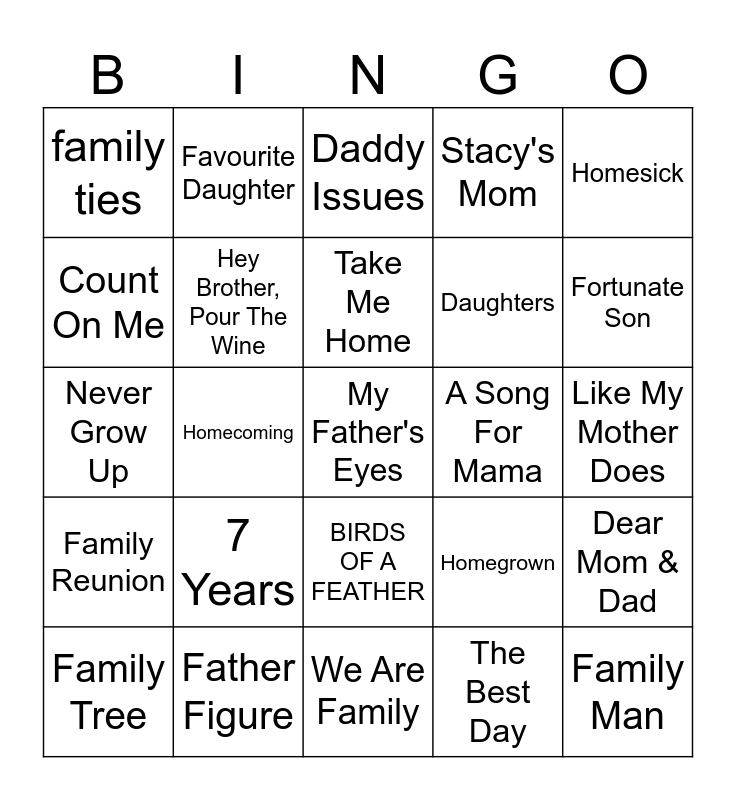 | B | I | N | G | O |
|---|---|---|---|---|
| family ties | Favourite Daughter | Daddy Issues | Stacy's Mom | Homesick |
| Count On Me | Hey Brother, Pour The Wine | Take Me Home | Daughters | Fortunate Son |
| Never Grow Up | Homecoming | My Father's Eyes | A Song For Mama | Like My Mother Does |
| Family Reunion | 7 Years | BIRDS OF A FEATHER | Homegrown | Dear Mom & Dad |
| Family Tree | Father Figure | We Are Family | The Best Day | Family Man |